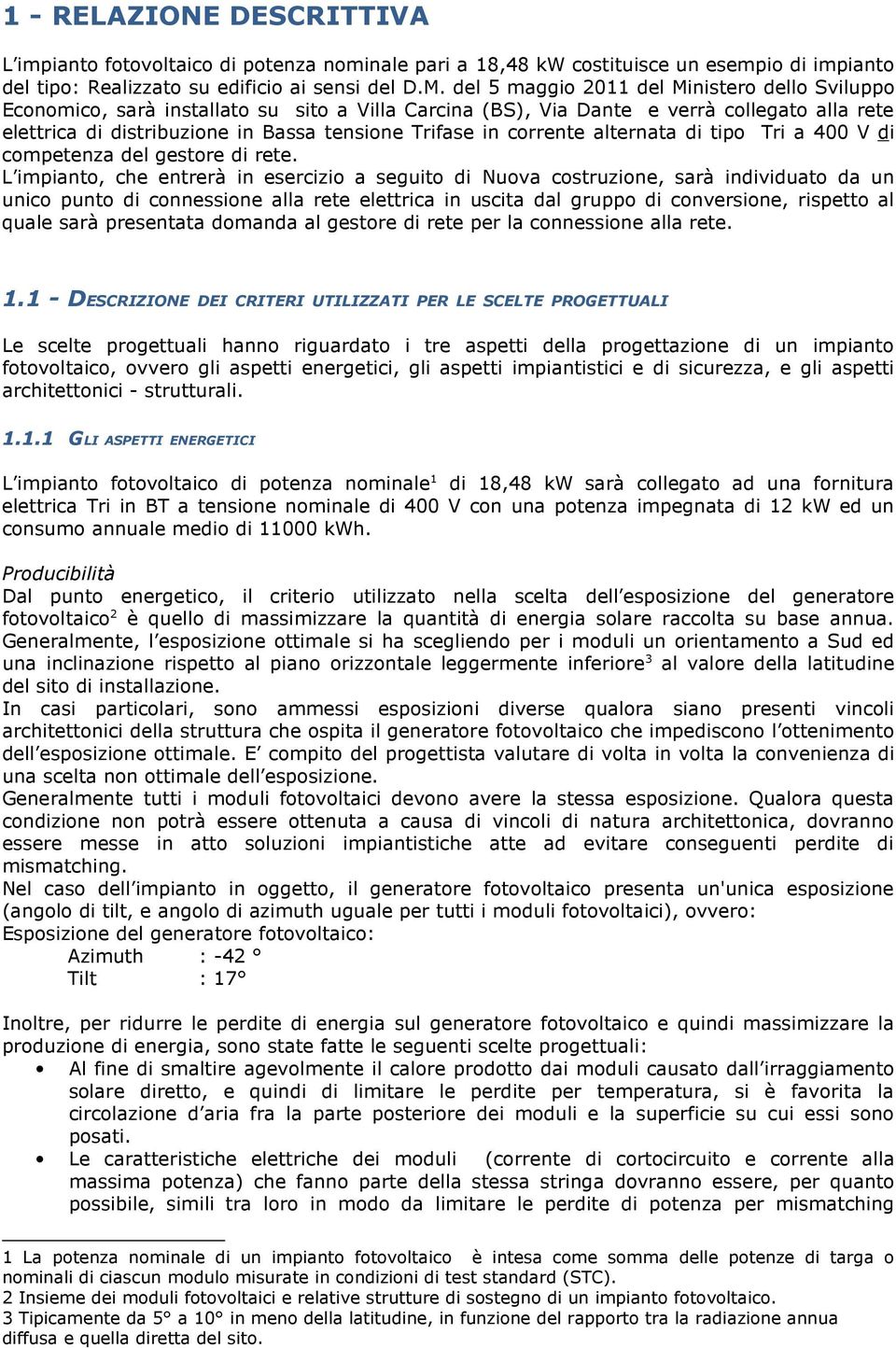 1 - RELAZIONE DESCRITTIVA

L'impianto fotovoltaico di potenza nominale pari a 18,48 kW costituisce un esempio di impianto del tipo: Realizzato su edificio ai sensi del D.M. del 5 maggio 2011 del Ministero dello Sviluppo Economico, sarà installato su sito a Villa Carcina (BS), Via Dante e verrà collegato alla rete elettrica di distribuzione in Bassa tensione Trifase in corrente alternata di tipo Tri a 400 V di competenza del gestore di rete.
L'impianto, che entrerà in esercizio a seguito di Nuova costruzione, sarà individuato da un unico punto di connessione alla rete elettrica in uscita dal gruppo di conversione, rispetto al quale sarà presentata domanda al gestore di rete per la connessione alla rete.

1.1 - DESCRIZIONE DEI CRITERI UTILIZZATI PER LE SCELTE PROGETTUALI

Le scelte progettuali hanno riguardato i tre aspetti della progettazione di un impianto fotovoltaico, ovvero gli aspetti energetici, gli aspetti impiantistici e di sicurezza, e gli aspetti architettonici - strutturali.

1.1.1 GLI ASPETTI ENERGETICI

L'impianto fotovoltaico di potenza nominale$^1$ di 18,48 kW sarà collegato ad una fornitura elettrica Tri in BT a tensione nominale di 400 V con una potenza impegnata di 12 kW ed un consumo annuale medio di 11000 kWh.

Producibilità
Dal punto energetico, il criterio utilizzato nella scelta dell'esposizione del generatore fotovoltaico$^2$ è quello di massimizzare la quantità di energia solare raccolta su base annua.
Generalmente, l'esposizione ottimale si ha scegliendo per i moduli un orientamento a Sud ed una inclinazione rispetto al piano orizzontale leggermente inferiore$^3$ al valore della latitudine del sito di installazione.
In casi particolari, sono ammessi esposizioni diverse qualora siano presenti vincoli architettonici della struttura che ospita il generatore fotovoltaico che impediscono l'ottenimento dell'esposizione ottimale. E' compito del progettista valutare di volta in volta la convenienza di una scelta non ottimale dell'esposizione.
Generalmente tutti i moduli fotovoltaici devono avere la stessa esposizione. Qualora questa condizione non potrà essere ottenuta a causa di vincoli di natura architettonica, dovranno essere messe in atto soluzioni impiantistiche atte ad evitare conseguenti perdite di mismatching.
Nel caso dell'impianto in oggetto, il generatore fotovoltaico presenta un'unica esposizione (angolo di tilt, e angolo di azimuth uguale per tutti i moduli fotovoltaici), ovvero:
Esposizione del generatore fotovoltaico:
Azimuth : -42 °
Tilt : 17°

Inoltre, per ridurre le perdite di energia sul generatore fotovoltaico e quindi massimizzare la produzione di energia, sono state fatte le seguenti scelte progettuali:
• Al fine di smaltire agevolmente il calore prodotto dai moduli causato dall'irraggiamento solare diretto, e quindi di limitare le perdite per temperatura, si è favorita la circolazione d'aria fra la parte posteriore dei moduli e la superficie su cui essi sono posati.
• Le caratteristiche elettriche dei moduli (corrente di cortocircuito e corrente alla massima potenza) che fanno parte della stessa stringa dovranno essere, per quanto possibile, simili tra loro in modo da limitare le perdite di potenza per mismatching

1 La potenza nominale di un impianto fotovoltaico è intesa come somma delle potenze di targa o nominali di ciascun modulo misurate in condizioni di test standard (STC).
2 Insieme dei moduli fotovoltaici e relative strutture di sostegno di un impianto fotovoltaico.
3 Tipicamente da 5° a 10° in meno della latitudine, in funzione del rapporto tra la radiazione annua diffusa e quella diretta del sito.